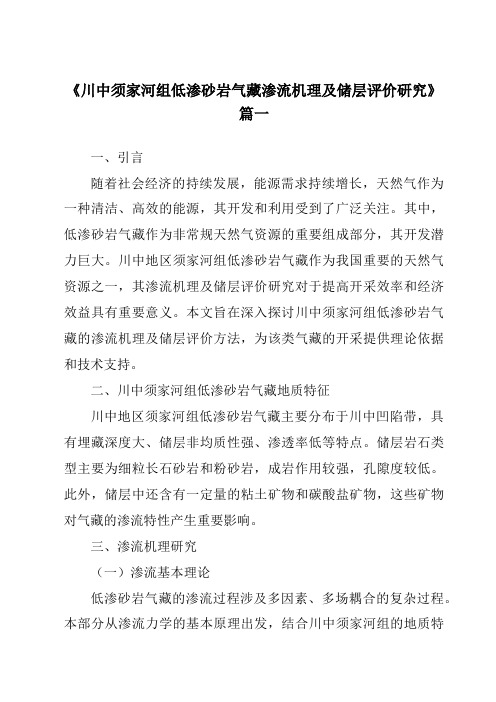 《川中须家河组低渗砂岩气藏渗流机理及储层评价研究》篇一

一、引言

随着社会经济的持续发展，能源需求持续增长，天然气作为一种清洁、高效的能源，其开发和利用受到了广泛关注。其中，低渗砂岩气藏作为非常规天然气资源的重要组成部分，其开发潜力巨大。川中地区须家河组低渗砂岩气藏作为我国重要的天然气资源之一，其渗流机理及储层评价研究对于提高开采效率和经济效益具有重要意义。本文旨在深入探讨川中须家河组低渗砂岩气藏的渗流机理及储层评价方法，为该类气藏的开采提供理论依据和技术支持。

二、川中须家河组低渗砂岩气藏地质特征

川中地区须家河组低渗砂岩气藏主要分布于川中凹陷带，具有埋藏深度大、储层非均质性强、渗透率低等特点。储层岩石类型主要为细粒长石砂岩和粉砂岩，成岩作用较强，孔隙度较低。此外，储层中还含有一定量的粘土矿物和碳酸盐矿物，这些矿物对气藏的渗流特性产生重要影响。

三、渗流机理研究

（一）渗流基本理论

低渗砂岩气藏的渗流过程涉及多因素、多场耦合的复杂过程。本部分从渗流力学的基本原理出发，结合川中须家河组的地质特